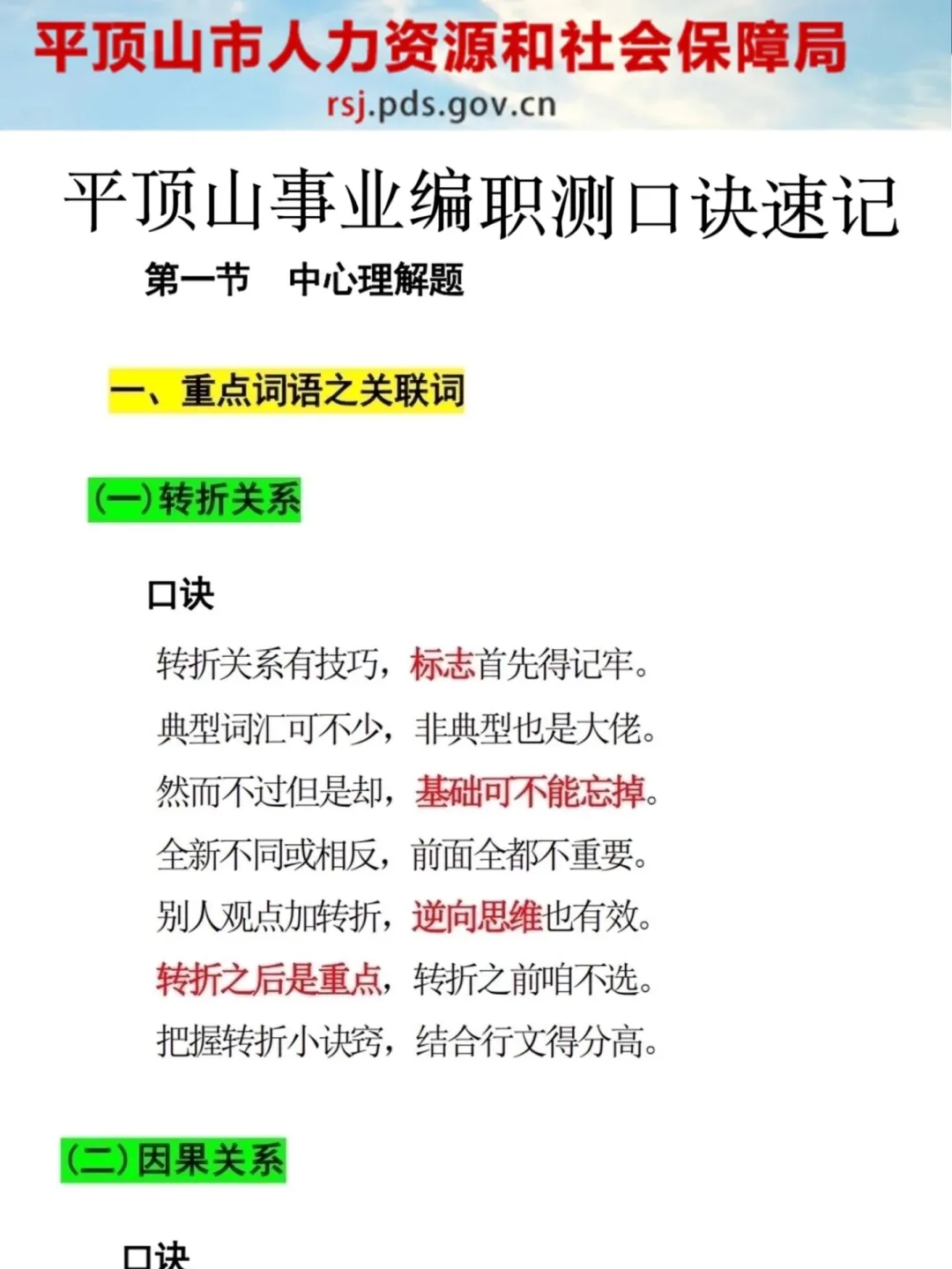 平顶山市人力资源和社会保障局
rsj.pds.gov.cn

平顶山事业编职测口诀速记

第一节 中心理解题

一、重点词语之关联词

(一)转折关系

口诀

转折关系有技巧，标志首先得记牢。
典型词汇可不少，非典型也是大佬。
然而不过但是却，基础可不能忘掉。
全新不同或相反，前面全都不重要。
别人观点加转折，逆向思维也有效。
转折之后是重点，转折之前咱不选。
把握转折小诀窍，结合行文得分高。

(二)因果关系

口诀